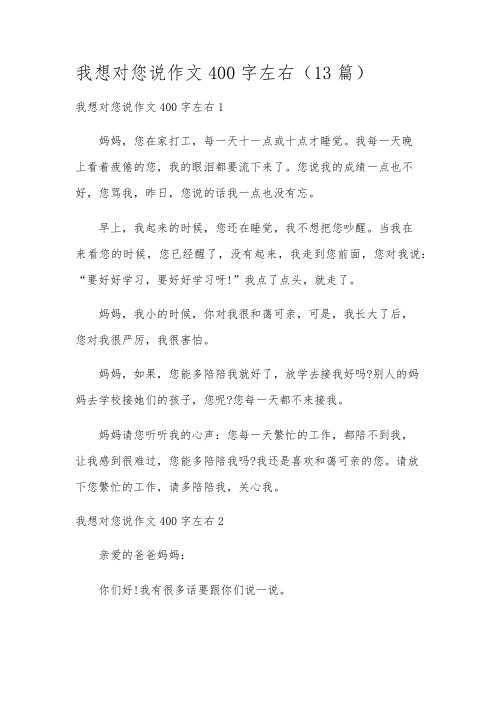 我想对您说作文400字左右（13篇）

我想对您说作文400字左右1

妈妈，您在家打工，每一天十一点或十点才睡觉。我每一天晚上看着疲倦的您，我的眼泪都要流下来了。您说我的成绩一点也不好，您骂我，昨日，您说的话我一点也没有忘。

早上，我起来的时候，您还在睡觉，我不想把您吵醒。当我在来看您的时候，您已经醒了，没有起来，我走到您前面，您对我说：“要好好学习，要好好学习呀!”我点了点头，就走了。

妈妈，我小的时候，你对我很和蔼可亲，可是，我长大了后，您对我很严厉，我很害怕。

妈妈，如果，您能多陪陪我就好了，放学去接我好吗?别人的妈妈去学校接她们的孩子，您呢?您每一天都不来接我。

妈妈请您听听我的心声：您每一天繁忙的工作，都陪不到我，让我感到很难过，您能多陪陪我吗?我还是喜欢和蔼可亲的您。请放下您繁忙的工作，请多陪陪我，关心我。

我想对您说作文400字左右2

亲爱的爸爸妈妈：

你们好!我有很多话要跟你们说一说。